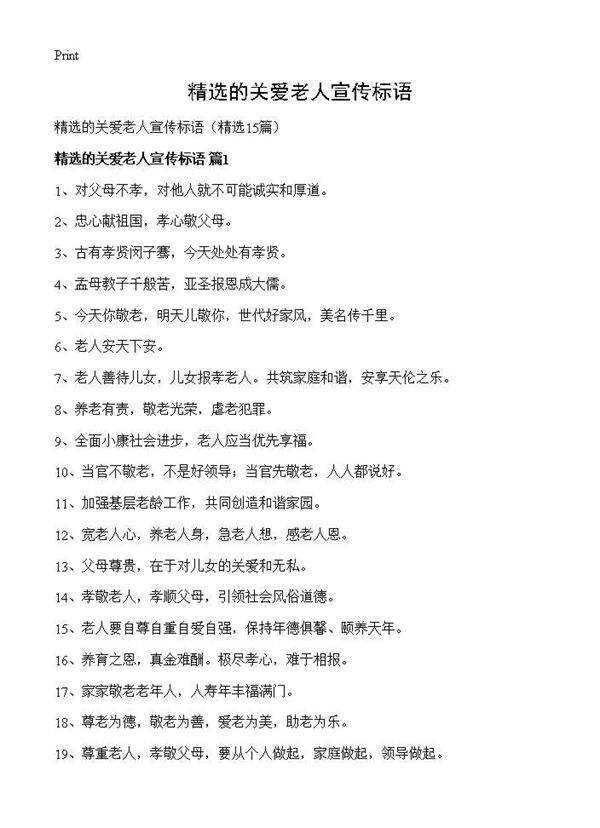 Print

精选的关爱老人宣传标语

精选的关爱老人宣传标语（精选15篇）

精选的关爱老人宣传标语 篇1

1、对父母不孝，对他人就不可能诚实和厚道。

2、忠心献祖国，孝心敬父母。

3、古有孝贤闵子骞，今天处处有孝贤。

4、孟母教子千般苦，亚圣报恩成大儒。

5、今天你敬老，明天儿敬你，世代好家风，美名传千里。

6、老人安天下安。

7、老人善待儿女，儿女报孝老人。共筑家庭和谐，安享天伦之乐。

8、养老有责，敬老光荣，虐老犯罪。

9、全面小康社会进步，老人应当优先享福。

10、当官不敬老，不是好领导；当官先敬老，人人都说好。

11、加强基层老龄工作，共同创造和谐家园。

12、宽老人心，养老人身，急老人想，感老人恩。

13、父母尊贵，在于对儿女的关爱和无私。

14、孝敬老人，孝顺父母，引领社会风俗道德。

15、老人要自尊自重自爱自强，保持年德俱馨、颐养天年。

16、养育之恩，真金难酬。极尽孝心，难于相报。

17、家家敬老老年人，人寿年丰福满门。

18、尊老为德，敬老为善，爱老为美，助老为乐。

19、尊重老人，孝敬父母，要从个人做起，家庭做起，领导做起。